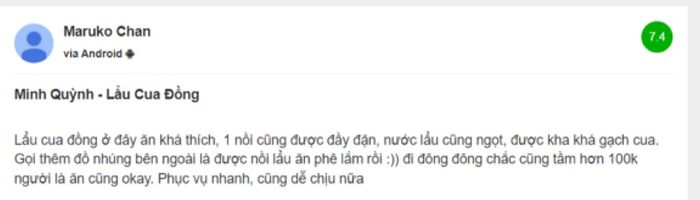 Maruko Chan
via Android

7.4

Minh Quỳnh - Lẩu Cua Đồng

Lẩu cua đồng ở đây ăn khá thích, 1 nồi cũng được đầy đặn, nước lẩu cũng ngọt, được kha khá gạch cua. Gọi thêm đồ nhúng bên ngoài là được nồi lẩu ăn phê lắm rồi :)) đi đông đông chắc cũng tầm hơn 100k người là ăn cũng okay. Phục vụ nhanh, cũng dễ chịu nữa